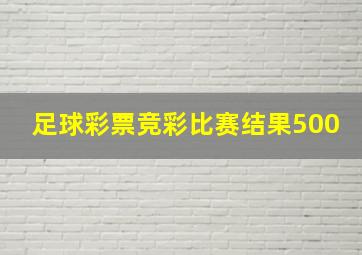 足球彩票竞彩比赛结果500